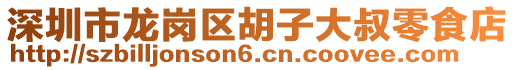 深圳市龙岗区胡子大叔零食店
http://szbilljonson6.cn.coovee.com